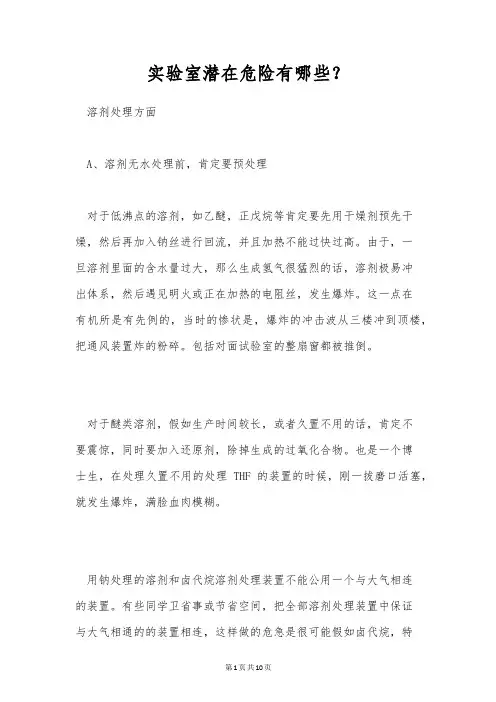 实验室潜在危险有哪些？

溶剂处理方面

A、溶剂无水处理前，肯定要预处理

对于低沸点的溶剂，如乙醚，正戊烷等肯定要先用干燥剂预先干燥，然后再加入钠丝进行回流，并且加热不能过快过高。由于，一旦溶剂里面的含水量过大，那么生成氢气很猛烈的话，溶剂极易冲出体系，然后遇见明火或正在加热的电阻丝，发生爆炸。这一点在有机所是有先例的，当时的惨状是，爆炸的冲击波从三楼冲到顶楼，把通风装置炸的粉碎。包括对面试验室的整扇窗都被推倒。

对于醚类溶剂，假如生产时间较长，或者久置不用的话，肯定不要震惊，同时要加入还原剂，除掉生成的过氧化合物。也是一个博士生，在处理久置不用的处理 THF 的装置的时候，刚一拔磨口活塞，就发生爆炸，满脸血肉模糊。

用钠处理的溶剂和卤代烷溶剂处理装置不能公用一个与大气相连的装置。有些同学卫省事或节省空间，把全部溶剂处理装置中保证与大气相通的的装置相连，这样做的危急是很可能假如卤代烷，特

第1页共10页